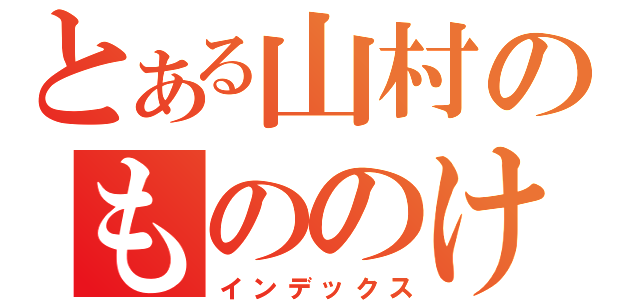 とある山村の
もののけ
インデックス